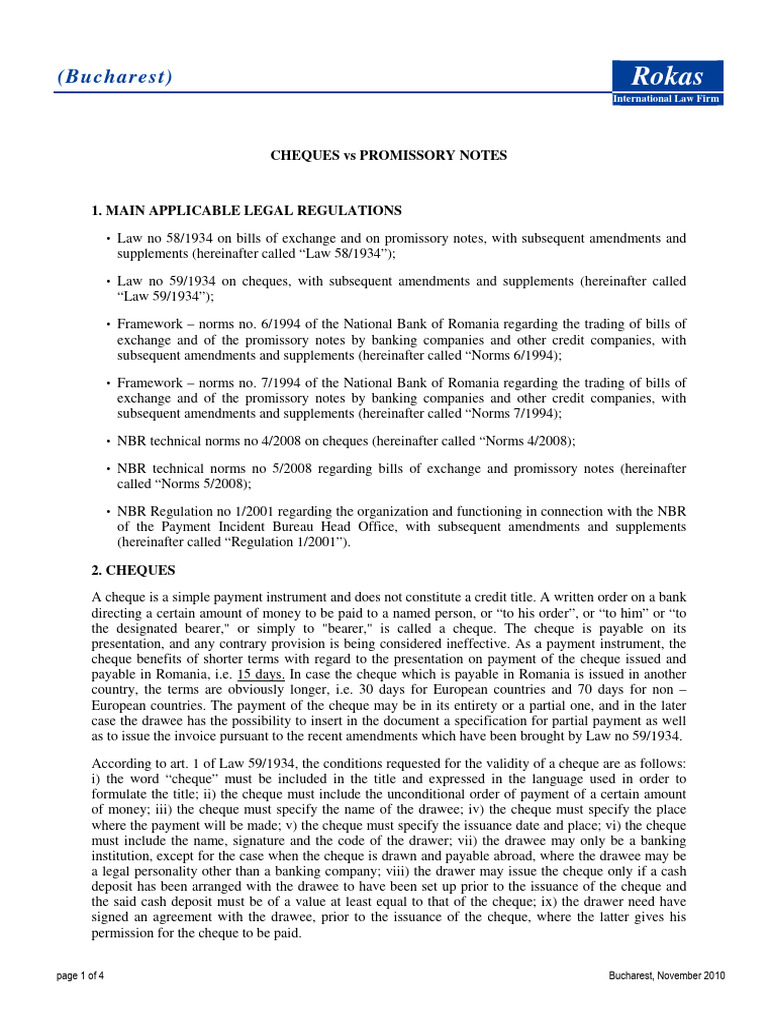 (Bucharest)

Rokas
International Law Firm

CHEQUES vs PROMISSORY NOTES

1. MAIN APPLICABLE LEGAL REGULATIONS

• Law no 58/1934 on bills of exchange and on promissory notes, with subsequent amendments and supplements (hereinafter called “Law 58/1934”);

• Law no 59/1934 on cheques, with subsequent amendments and supplements (hereinafter called “Law 59/1934”);

• Framework – norms no. 6/1994 of the National Bank of Romania regarding the trading of bills of exchange and of the promissory notes by banking companies and other credit companies, with subsequent amendments and supplements (hereinafter called “Norms 6/1994);

• Framework – norms no. 7/1994 of the National Bank of Romania regarding the trading of bills of exchange and of the promissory notes by banking companies and other credit companies, with subsequent amendments and supplements (hereinafter called “Norms 7/1994);

• NBR technical norms no 4/2008 on cheques (hereinafter called “Norms 4/2008);

• NBR technical norms no 5/2008 regarding bills of exchange and promissory notes (hereinafter called “Norms 5/2008);

• NBR Regulation no 1/2001 regarding the organization and functioning in connection with the NBR of the Payment Incident Bureau Head Office, with subsequent amendments and supplements (hereinafter called “Regulation 1/2001”).

2. CHEQUES

A cheque is a simple payment instrument and does not constitute a credit title. A written order on a bank directing a certain amount of money to be paid to a named person, or “to his order”, or “to him” or “to the designated bearer," or simply to "bearer," is called a cheque. The cheque is payable on its presentation, and any contrary provision is being considered ineffective. As a payment instrument, the cheque benefits of shorter terms with regard to the presentation on payment of the cheque issued and payable in Romania, i.e. 15 days. In case the cheque which is payable in Romania is issued in another country, the terms are obviously longer, i.e. 30 days for European countries and 70 days for non – European countries. The payment of the cheque may be in its entirety or a partial one, and in the later case the drawee has the possibility to insert in the document a specification for partial payment as well as to issue the invoice pursuant to the recent amendments which have been brought by Law no 59/1934.

According to art. 1 of Law 59/1934, the conditions requested for the validity of a cheque are as follows: i) the word “cheque” must be included in the title and expressed in the language used in order to formulate the title; ii) the cheque must include the unconditional order of payment of a certain amount of money; iii) the cheque must specify the name of the drawee; iv) the cheque must specify the place where the payment will be made; v) the cheque must specify the issuance date and place; vi) the cheque must include the name, signature and the code of the drawer; vii) the drawee may only be a banking institution, except for the case when the cheque is drawn and payable abroad, where the drawee may be a legal personality other than a banking company; viii) the drawer may issue the cheque only if a cash deposit has been arranged with the drawee to have been set up prior to the issuance of the cheque and the said cash deposit must be of a value at least equal to that of the cheque; ix) the drawer need have signed an agreement with the drawee, prior to the issuance of the cheque, where the latter gives his permission for the cheque to be paid.

page 1 of 4

Bucharest, November 2010